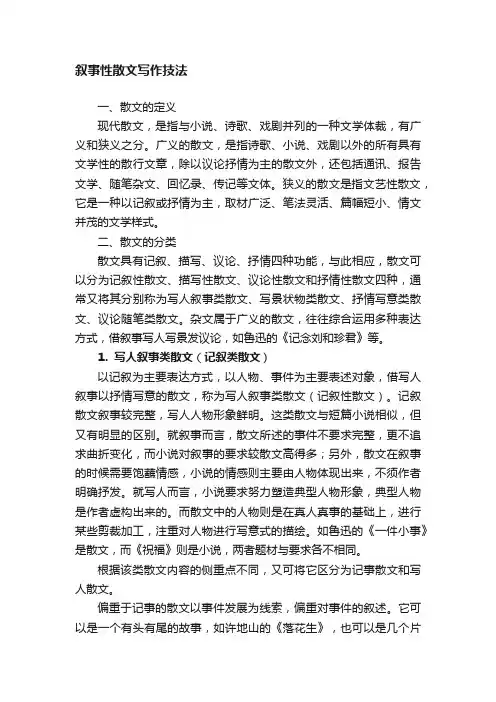 叙事性散文写作技法

一、散文的定义

现代散文，是指与小说、诗歌、戏剧并列的一种文学体裁，有广义和狭义之分。广义的散文，是指诗歌、小说、戏剧以外的所有具有文学性的散行文章，除以议论抒情为主的散文外，还包括通讯、报告文学、随笔杂文、回忆录、传记等文体。狭义的散文是指文艺性散文，它是一种以记叙或抒情为主，取材广泛、笔法灵活、篇幅短小、情文并茂的文学样式。

二、散文的分类

散文具有记叙、描写、议论、抒情四种功能，与此相应，散文可以分为记叙性散文、描写性散文、议论性散文和抒情性散文四种，通常又将其分别称为写人叙事类散文、写景状物类散文、抒情写意类散文、议论随笔类散文。杂文属于广义的散文，往往综合运用多种表达方式，借叙事写人写景发议论，如鲁迅的《记念刘和珍君》等。

1. 写人叙事类散文（记叙类散文）

以记叙为主要表达方式，以人物、事件为主要表述对象，借写人叙事以抒情写意的散文，称为写人叙事类散文（记叙性散文）。记叙散文叙事较完整，写人人物形象鲜明。这类散文与短篇小说相似，但又有明显的区别。就叙事而言，散文所述的事件不要求完整，更不追求曲折变化，而小说对叙事的要求较散文高得多；另外，散文在叙事的时候需要饱蘸情感，小说的情感则主要由人物体现出来，不须作者明确抒发。就写人而言，小说要求努力塑造典型人物形象，典型人物是作者虚构出来的。而散文中的人物则是在真人真事的基础上，进行某些剪裁加工，注重对人物进行写意式的描绘。如鲁迅的《一件小事》是散文，而《祝福》则是小说，两者题材与要求各不相同。

根据该类散文内容的侧重点不同，又可将它区分为记事散文和写人散文。

偏重于记事的散文以事件发展为线索，偏重对事件的叙述。它可以是一个有头有尾的故事，如许地山的《落花生》，也可以是几个片